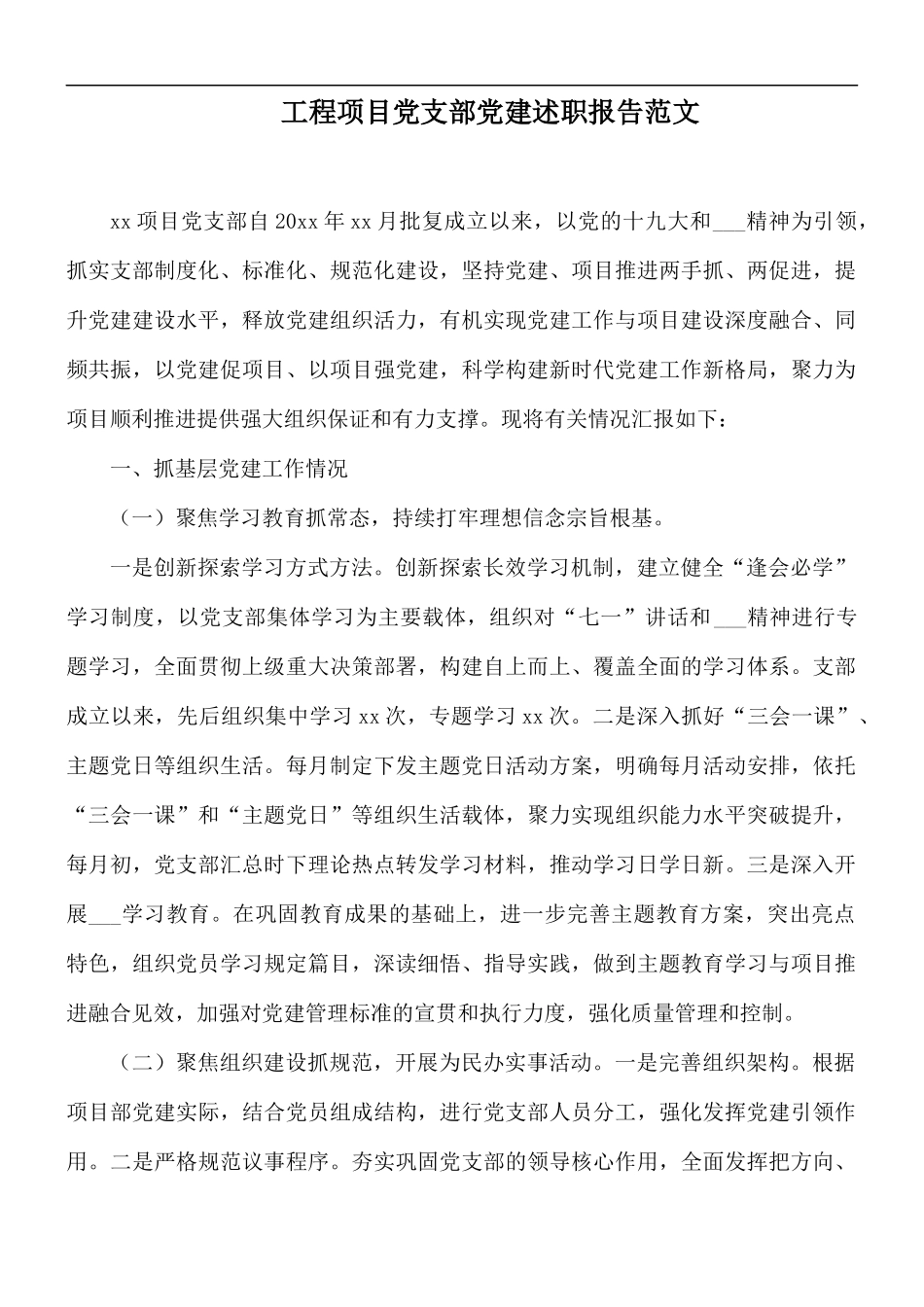 工程项目党支部党建述职报告范文

xx项目党支部自20xx年xx月批复成立以来，以党的十九大和____精神为引领，抓实支部制度化、标准化、规范化建设，坚持党建、项目推进两手抓、两促进，提升党建建设水平，释放党建组织活力，有机实现党建工作与项目建设深度融合、同频共振，以党建促项目、以项目强党建，科学构建新时代党建工作新格局，聚力为项目顺利推进提供强大组织保证和有力支撑。现将有关情况汇报如下：

一、抓基层党建工作情况

（一）聚焦学习教育抓常态，持续打牢理想信念宗旨根基。

一是创新探索学习方式方法。创新探索长效学习机制，建立健全“逢会必学”学习制度，以党支部集体学习为主要载体，组织对“七一”讲话和____精神进行专题学习，全面贯彻上级重大决策部署，构建自上而上、覆盖全面的学习体系。支部成立以来，先后组织集中学习xx次，专题学习xx次。二是深入抓好“三会一课”、主题党日等组织生活。每月制定下发主题党日活动方案，明确每月活动安排，依托“三会一课”和“主题党日”等组织生活载体，聚力实现组织能力水平突破提升，每月初，党支部汇总时下理论热点转发学习材料，推动学习日学日新。三是深入开展____学习教育。在巩固教育成果的基础上，进一步完善主题教育方案，突出亮点特色，组织党员学习规定篇目，深读细悟、指导实践，做到主题教育学习与项目推进融合见效，加强对党建管理标准的宣贯和执行力度，强化质量管理和控制。

（二）聚焦组织建设抓规范，开展为民办实事活动。一是完善组织架构。根据项目部党建实际，结合党员组成结构，进行党支部人员分工，强化发挥党建引领作用。二是严格规范议事程序。夯实巩固党支部的领导核心作用，全面发挥把方向、